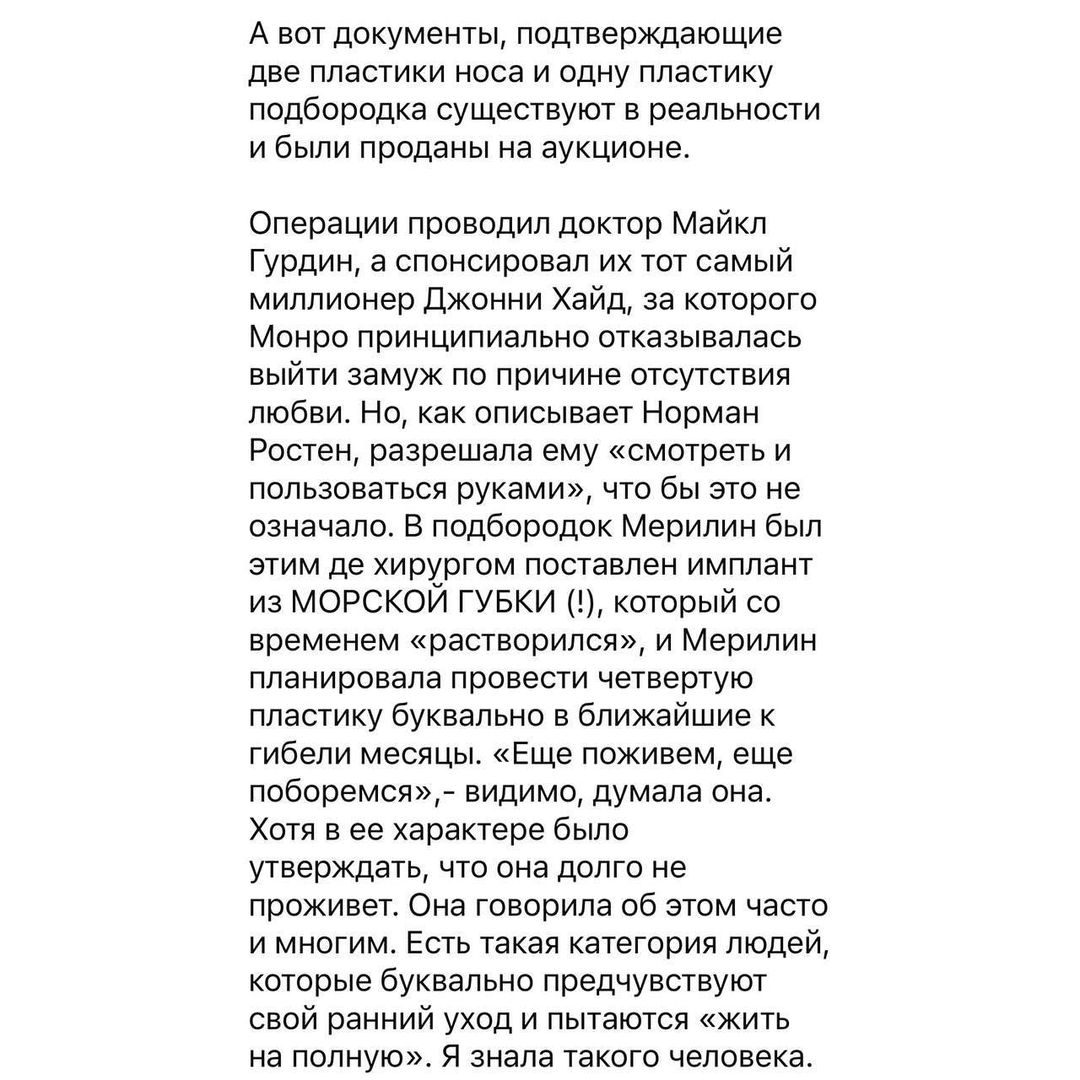 А вот документы, подтверждающие две пластики носа и одну пластику подбородка существуют в реальности и были проданы на аукционе.

Операции проводил доктор Майкл Гурдин, а спонсировал их тот самый миллионер Джонни Хайд, за которого Монро принципиально отказывалась выйти замуж по причине отсутствия любви. Но, как описывает Норман Ростен, разрешала ему «смотреть и пользоваться руками», что бы это не означало. В подбородок Мерилин был этим де хирургом поставлен имплант из МОРСКОЙ ГУБКИ (!), который со временем «растворился», и Мерилин планировала провести четвертую пластику буквально в ближайшие к гибели месяцы. «Еще поживем, еще поборемся»,- видимо, думала она. Хотя в ее характере было утверждать, что она долго не проживет. Она говорила об этом часто и многим. Есть такая категория людей, которые буквально предчувствуют свой ранний уход и пытаются «жить на полную». Я знала такого человека.